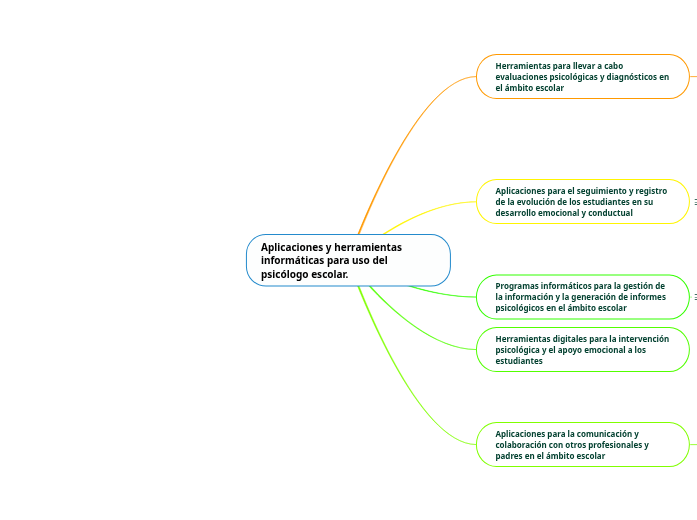 Aplicaciones y herramientas informáticas para uso del psicólogo escolar.

Herramientas para llevar a cabo evaluaciones psicológicas y diagnósticos en el ámbito escolar

Aplicaciones para el seguimiento y registro de la evolución de los estudiantes en su desarrollo emocional y conductual

Programas informáticos para la gestión de la información y la generación de informes psicológicos en el ámbito escolar

Herramientas digitales para la intervención psicológica y el apoyo emocional a los estudiantes

Aplicaciones para la comunicación y colaboración con otros profesionales y padres en el ámbito escolar